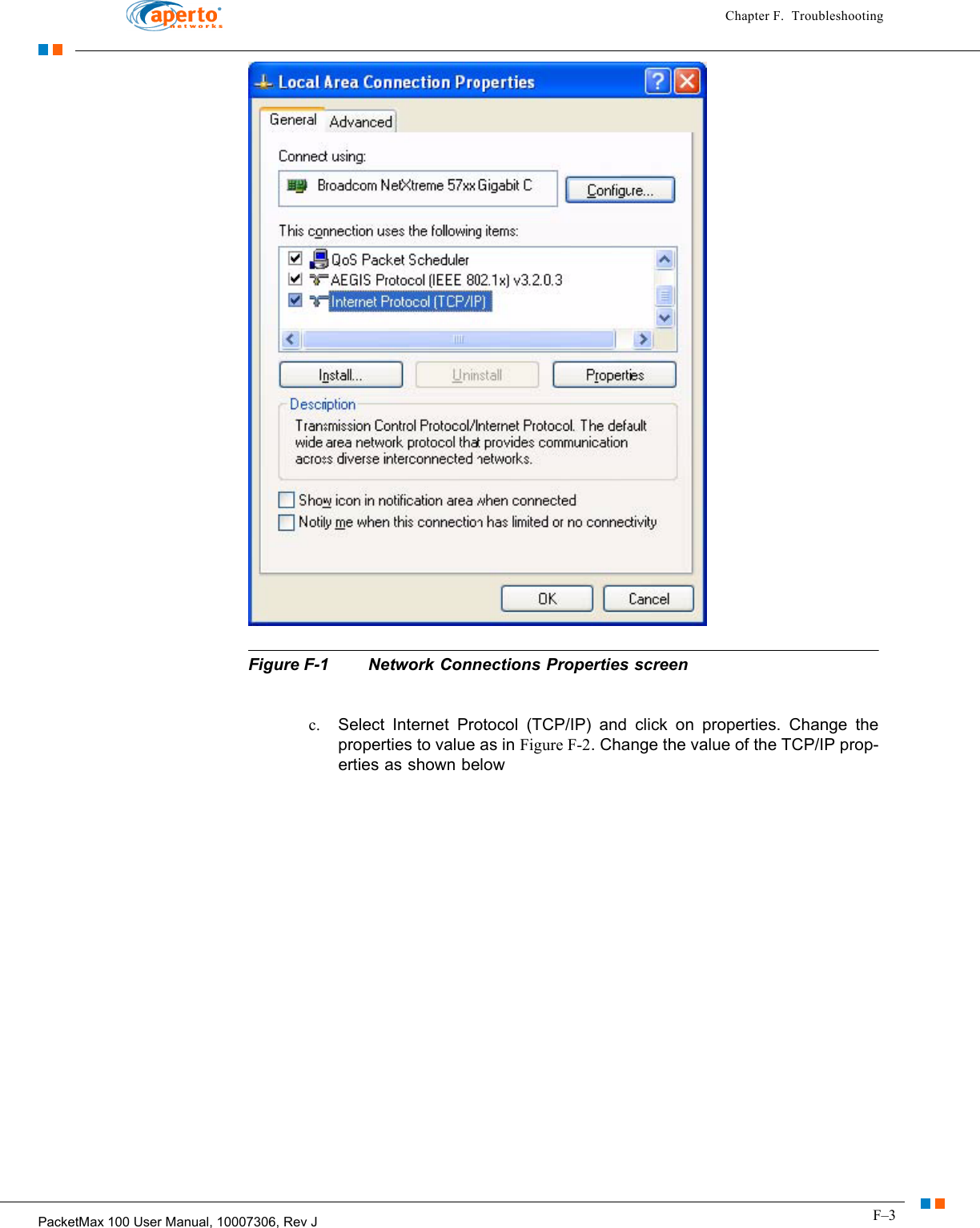 aperto networks

Chapter F. Troubleshooting

Local Area Connection Properties

General Advanced

Connect using:

Broadcom NetXtreme 57xx Gigabit C

Configure...

This connection uses the following items:

QoS Packet Scheduler

AEGIS Protocol (IEEE 802.1x) v3.2.0.3

Internet Protocol (TCP/IP)

Install... Uninstall Properties

Description

Transmission Control Protocol/Internet Protocol. The default wide area network protocol that provides communication across diverse interconnected networks.

Show icon in notification area when connected

Notify me when this connection has limited or no connectivity

OK Cancel

Figure F-1 Network Connections Properties screen

c. Select Internet Protocol (TCP/IP) and click on properties. Change the properties to value as in Figure F-2. Change the value of the TCP/IP properties as shown below

PacketMax 100 User Manual, 10007306, Rev J

F–3